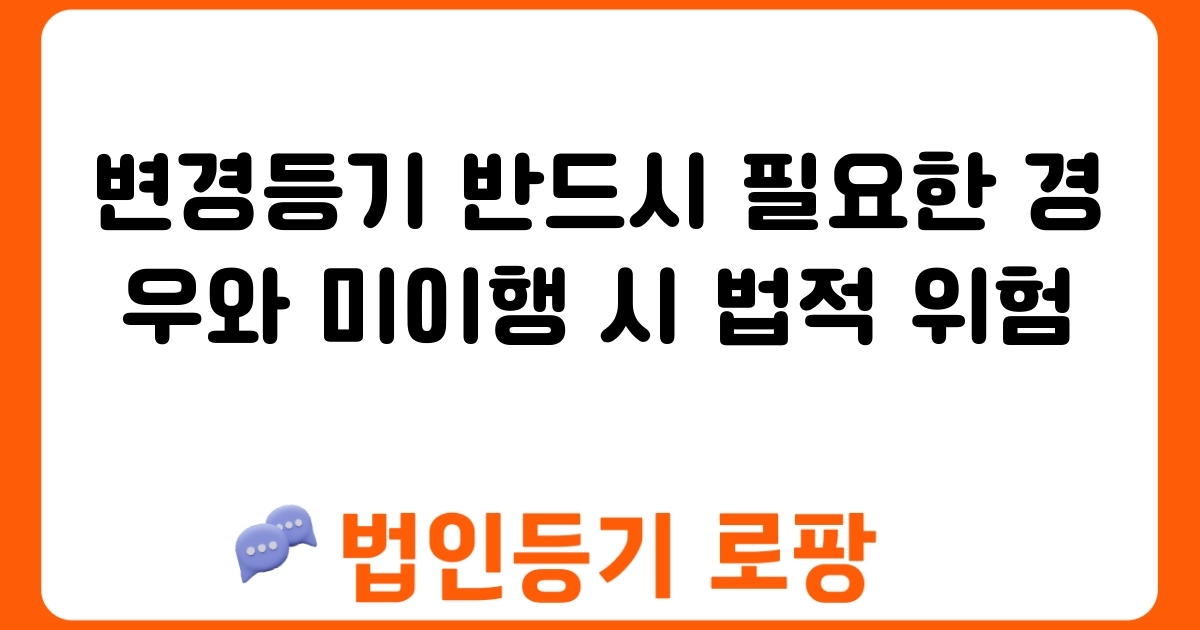 변경등기 반드시 필요한 경우와 미이행 시 법적 위험

법인등기 로팡